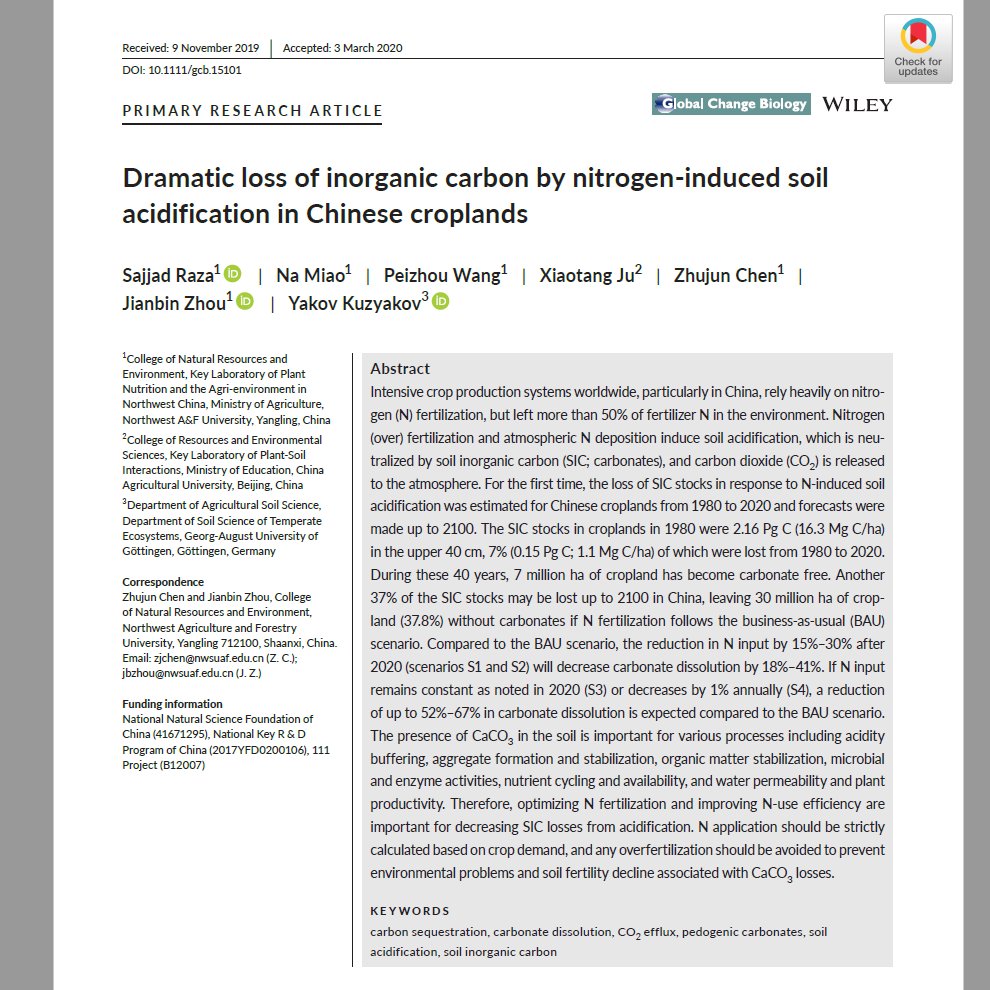 Received: 9 November 2019 | Accepted: 3 March 2020

DOI: 10.1111/gcb.15101

Check for updates

PRIMARY RESEARCH ARTICLE

Global Change Biology WILEY

Dramatic loss of inorganic carbon by nitrogen-induced soil acidification in Chinese croplands

Sajjad Raza$^{1}$ | Na Miao$^{1}$ | Peizhou Wang$^{1}$ | Xiaotang Ju$^{2}$ | Zhujun Chen$^{1}$ | Jianbin Zhou$^{1}$ | Yakov Kuzyakov$^{3}$

$^{1}$College of Natural Resources and Environment, Key Laboratory of Plant Nutrition and the Agri-environment in Northwest China, Ministry of Agriculture, Northwest A&F University, Yangling, China

$^{2}$College of Resources and Environmental Sciences, Key Laboratory of Plant-Soil Interactions, Ministry of Education, China Agricultural University, Beijing, China

$^{3}$Department of Agricultural Soil Science, Department of Soil Science of Temperate Ecosystems, Georg-August University of Göttingen, Göttingen, Germany

Correspondence
Zhujun Chen and Jianbin Zhou, College of Natural Resources and Environment, Northwest Agriculture and Forestry University, Yangling 712100, Shaanxi, China.
Email: zjchen@nwsuaf.edu.cn (Z. C.); jbzhou@nwsuaf.edu.cn (J. Z.)

Funding information
National Natural Science Foundation of China (41671295), National Key R & D Program of China (2017YFD0200106), 111 Project (B12007)

Abstract

Intensive crop production systems worldwide, particularly in China, rely heavily on nitrogen (N) fertilization, but left more than 50% of fertilizer N in the environment. Nitrogen (over) fertilization and atmospheric N deposition induce soil acidification, which is neutralized by soil inorganic carbon (SIC; carbonates), and carbon dioxide ($CO_2$) is released to the atmosphere. For the first time, the loss of SIC stocks in response to N-induced soil acidification was estimated for Chinese croplands from 1980 to 2020 and forecasts were made up to 2100. The SIC stocks in croplands in 1980 were 2.16 Pg C (16.3 Mg C/ha) in the upper 40 cm, 7% (0.15 Pg C; 1.1 Mg C/ha) of which were lost from 1980 to 2020. During these 40 years, 7 million ha of cropland has become carbonate free. Another 37% of the SIC stocks may be lost up to 2100 in China, leaving 30 million ha of cropland (37.8%) without carbonates if N fertilization follows the business-as-usual (BAU) scenario. Compared to the BAU scenario, the reduction in N input by 15%–30% after 2020 (scenarios S1 and S2) will decrease carbonate dissolution by 18%–41%. If N input remains constant as noted in 2020 (S3) or decreases by 1% annually (S4), a reduction of up to 52%–67% in carbonate dissolution is expected compared to the BAU scenario. The presence of $CaCO_3$ in the soil is important for various processes including acidity buffering, aggregate formation and stabilization, organic matter stabilization, microbial and enzyme activities, nutrient cycling and availability, and water permeability and plant productivity. Therefore, optimizing N fertilization and improving N-use efficiency are important for decreasing SIC losses from acidification. N application should be strictly calculated based on crop demand, and any overfertilization should be avoided to prevent environmental problems and soil fertility decline associated with $CaCO_3$ losses.

KEYWORDS
carbon sequestration, carbonate dissolution, $CO_2$ efflux, pedogenic carbonates, soil acidification, soil inorganic carbon